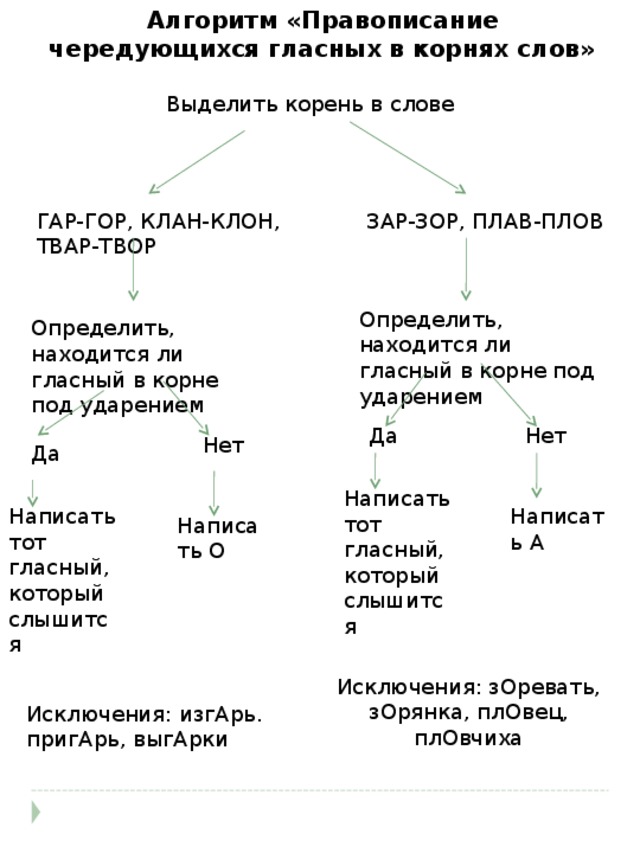 Алгоритм «Правописание чередующихся гласных в корнях слов»

Выделить корень в слове

ГАР-ГОР, КЛАН-КЛОН, ТВАР-ТВОР

Определить, находится ли гласный в корне под ударением

Да

Написать тот гласный, который слышится

Нет

Написать О

Исключения: изгАрь. пригАрь, выгАрки

ЗАР-ЗОР, ПЛАВ-ПЛОВ

Определить, находится ли гласный в корне под ударением

Да

Написать тот гласный, который слышится

Нет

Написать А

Исключения: зОревать, зОрянка, плОвец, плОвчиха